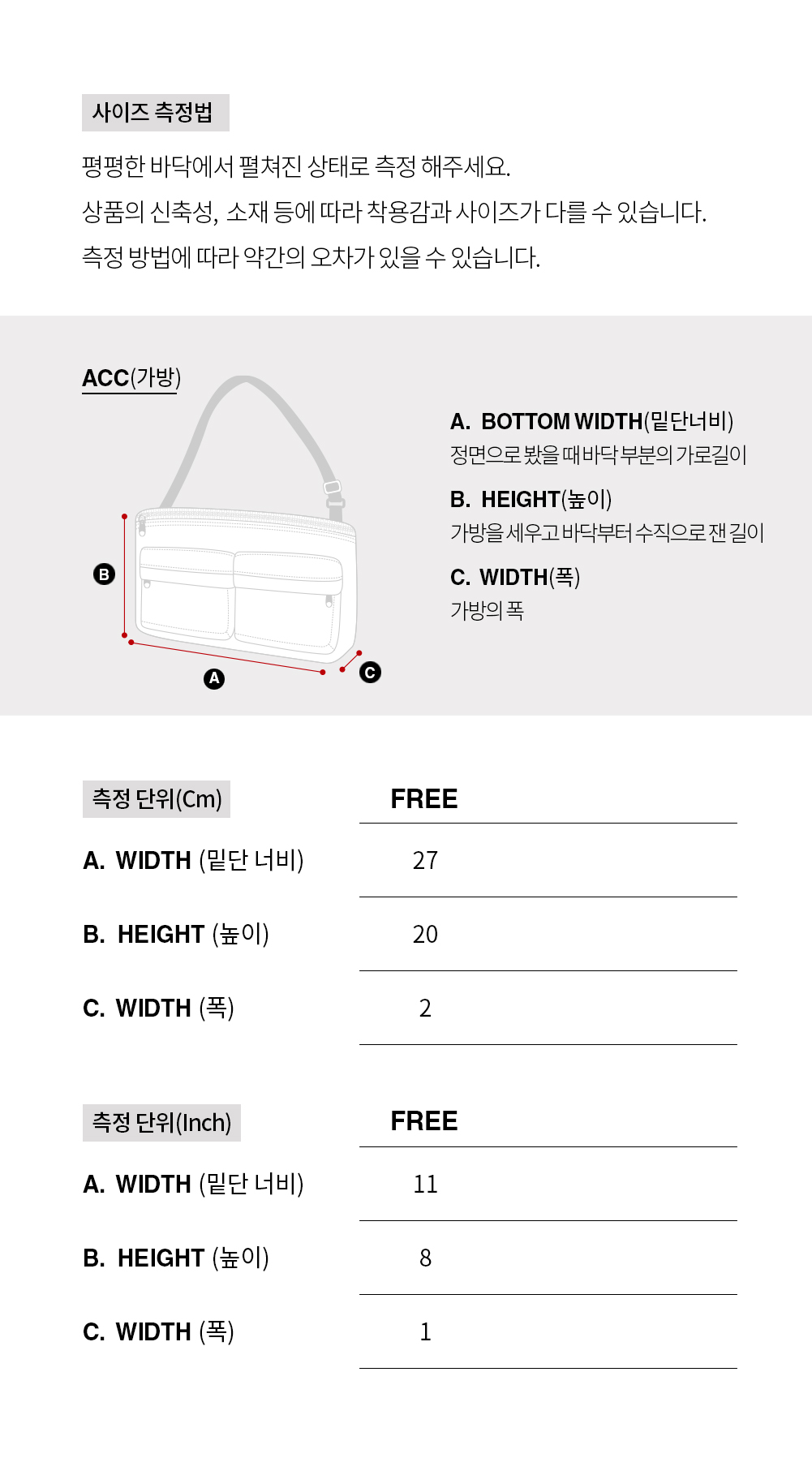 사이즈 측정법

평평한 바닥에서 펼쳐진 상태로 측정 해주세요.
상품의 신축성, 소재 등에 따라 착용감과 사이즈가 다를 수 있습니다.
측정 방법에 따라 약간의 오차가 있을 수 있습니다.

ACC(가방)

B

A

C

A. BOTTOM WIDTH(밑단너비)
정면으로 봤을 때 바닥 부분의 가로길이

B. HEIGHT(높이)
가방을 세우고 바닥부터 수직으로 잰 길이

C. WIDTH(폭)
가방의 폭

| 측정 단위(Cm) | FREE |
|---|---|
| A. WIDTH (밑단 너비) | 27 |
| B. HEIGHT (높이) | 20 |
| C. WIDTH (폭) | 2 |

| 측정 단위(Inch) | FREE |
|---|---|
| A. WIDTH (밑단 너비) | 11 |
| B. HEIGHT (높이) | 8 |
| C. WIDTH (폭) | 1 |